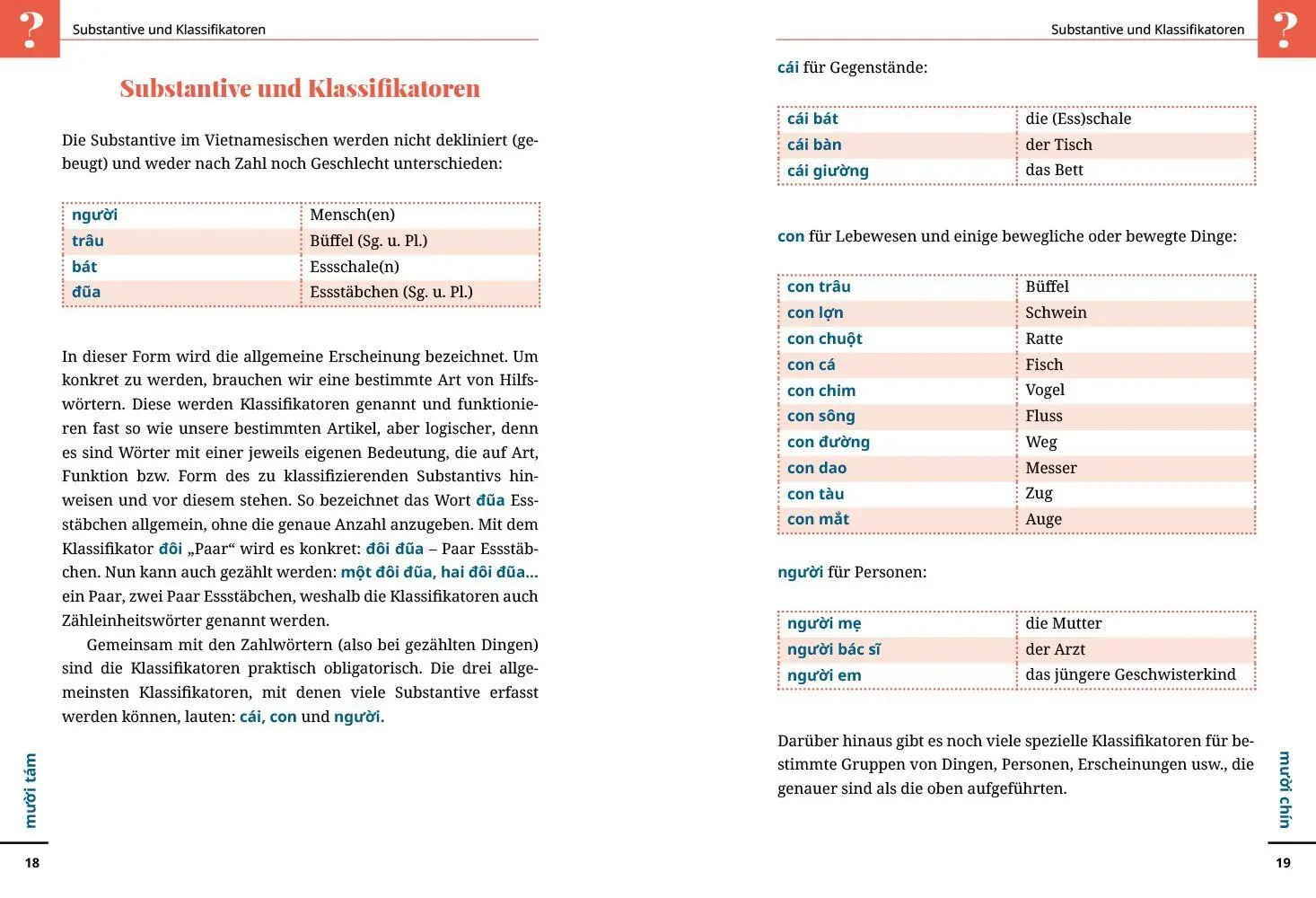 ?

Substantive und Klassifikatoren

Substantive und Klassifikatoren

Die Substantive im Vietnamesischen werden nicht dekliniert (gebeugt) und weder nach Zahl noch Geschlecht unterschieden:

| người | Mensch(en) |
|---|---|
| trâu | Büffel (Sg. u. Pl.) |
| bát | Essschale(n) |
| đũa | Essstäbchen (Sg. u. Pl.) |

In dieser Form wird die allgemeine Erscheinung bezeichnet. Um konkret zu werden, brauchen wir eine bestimmte Art von Hilfswörtern. Diese werden Klassifikatoren genannt und funktionieren fast so wie unsere bestimmten Artikel, aber logischer, denn es sind Wörter mit einer jeweils eigenen Bedeutung, die auf Art, Funktion bzw. Form des zu klassifizierenden Substantivs hinweisen und vor diesem stehen. So bezeichnet das Wort đũa Essstäbchen allgemein, ohne die genaue Anzahl anzugeben. Mit dem Klassifikator đôi „Paar“ wird es konkret: đôi đũa – Paar Essstäbchen. Nun kann auch gezählt werden: một đôi đũa, hai đôi đũa... ein Paar, zwei Paar Essstäbchen, weshalb die Klassifikatoren auch Zähleinheitswörter genannt werden.

Gemeinsam mit den Zahlwörtern (also bei gezählten Dingen) sind die Klassifikatoren praktisch obligatorisch. Die drei allgemeinsten Klassifikatoren, mit denen viele Substantive erfasst werden können, lauten: cái, con und người.

mười tám

18

Substantive und Klassifikatoren

?

cái für Gegenstände:

| cái bát | die (Ess)schale |
|---|---|
| cái bàn | der Tisch |
| cái giường | das Bett |

con für Lebewesen und einige bewegliche oder bewegte Dinge:

| con trâu | Büffel |
|---|---|
| con lợn | Schwein |
| con chuột | Ratte |
| con cá | Fisch |
| con chim | Vogel |
| con sông | Fluss |
| con đường | Weg |
| con dao | Messer |
| con tàu | Zug |
| con mắt | Auge |

người für Personen:

| người mẹ | die Mutter |
|---|---|
| người bác sĩ | der Arzt |
| người em | das jüngere Geschwisterkind |

Darüber hinaus gibt es noch viele spezielle Klassifikatoren für bestimmte Gruppen von Dingen, Personen, Erscheinungen usw., die genauer sind als die oben aufgeführten.

mười chín

19